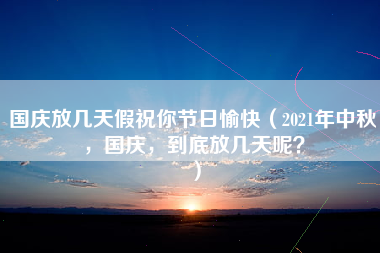 国庆放几天假祝你节日愉快（2021年中秋，国庆，到底放几天呢？）